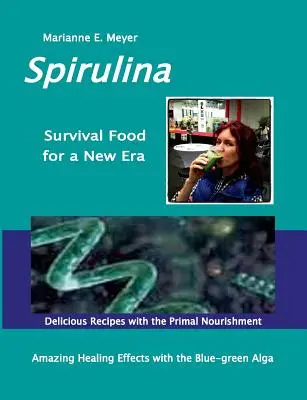 Marianne E. Meyer

Spirulina

Survival Food for a New Era

Delicious Recipes with the Primal Nourishment

Amazing Healing Effects with the Blue-green Alga